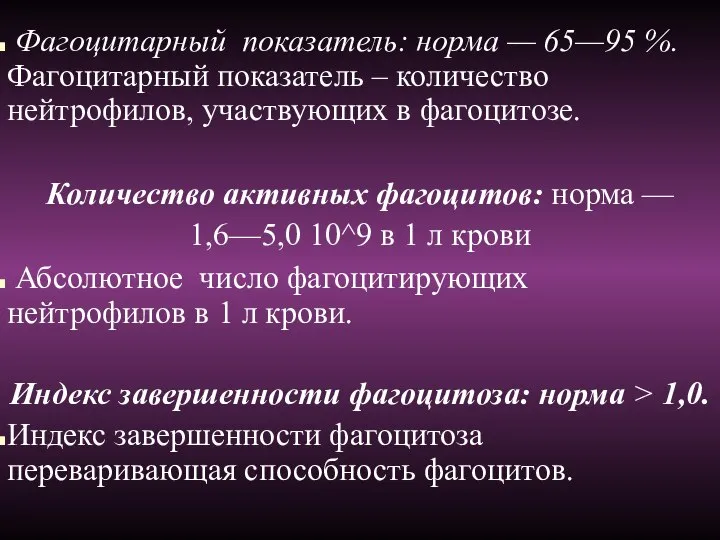 Фагоцитарный показатель: норма — 65—95 %. Фагоцитарный показатель – количество нейтрофилов, участвующих в фагоцитозе.

Количество активных фагоцитов: норма — 1,6—5,0 10^9 в 1 л крови

Абсолютное число фагоцитирующих нейтрофилов в 1 л крови.

Индекс завершенности фагоцитоза: норма > 1,0.

Индекс завершенности фагоцитоза переваривающая способность фагоцитов.